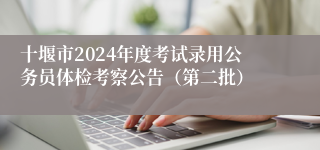 十堰市2024年度考试录用公务员体检考察公告（第二批）